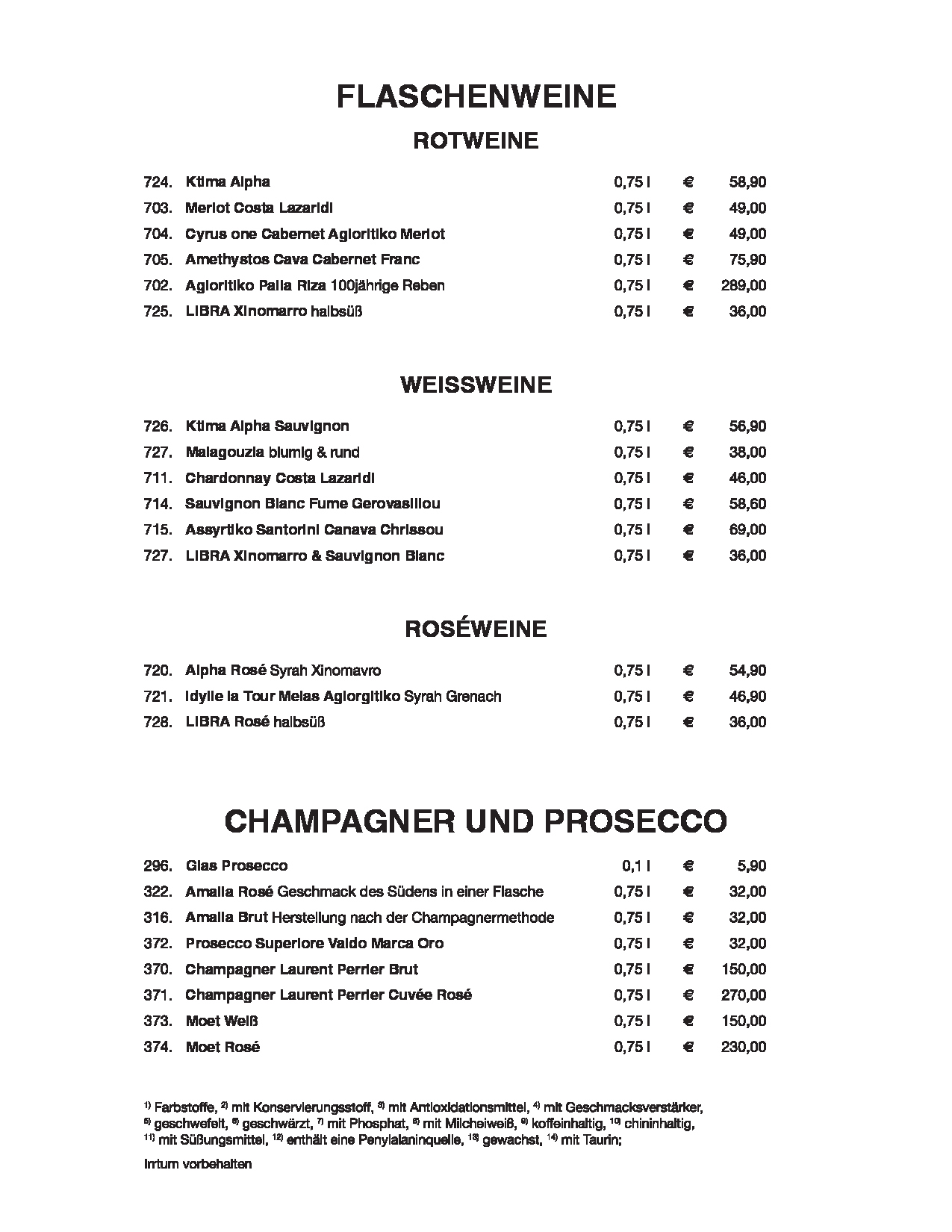 FLASCHENWEINE

ROTWEINE

724. Ktima Alpha 0,75 l € 58,90
703. Merlot Costa Lazaridi 0,75 l € 49,00
704. Cyrus one Cabernet Agioritiko Merlot 0,75 l € 49,00
705. Amethystos Cava Cabernet Franc 0,75 l € 75,90
702. Agioritiko Palia Riza 100jährige Reben 0,75 l € 289,00
725. LIBRA Xinomarro halbsüß 0,75 l € 36,00

WEISSWEINE

726. Ktima Alpha Sauvignon 0,75 l € 56,90
727. Malagouzia blumig & rund 0,75 l € 38,00
711. Chardonnay Costa Lazaridi 0,75 l € 46,00
714. Sauvignon Blanc Fume Gerovasiliou 0,75 l € 58,60
715. Assyrtiko Santorini Canava Chrissou 0,75 l € 69,00
727. LIBRA Xinomarro & Sauvignon Blanc 0,75 l € 36,00

ROSÉWEINE

720. Alpha Rosé Syrah Xinomavro 0,75 l € 54,90
721. Idylle la Tour Melas Agiorgitiko Syrah Grenach 0,75 l € 46,90
728. LIBRA Rosé halbsüß 0,75 l € 36,00

CHAMPAGNER UND PROSECCO

296. Glas Prosecco 0,1 l € 5,90
322. Amalia Rosé Geschmack des Südens in einer Flasche 0,75 l € 32,00
316. Amalia Brut Herstellung nach der Champagnermethode 0,75 l € 32,00
372. Prosecco Superiore Valdo Marca Oro 0,75 l € 32,00
370. Champagner Laurent Perrier Brut 0,75 l € 150,00
371. Champagner Laurent Perrier Cuvée Rosé 0,75 l € 270,00
373. Moet Weiß 0,75 l € 150,00
374. Moet Rosé 0,75 l € 230,00

$^{1)}$ Farbstoffe, $^{2)}$ mit Konservierungsstoff, $^{3)}$ mit Antioxidationsmittel, $^{4)}$ mit Geschmacksverstärker, $^{5)}$ geschwefelt, $^{6)}$ geschwärzt, $^{7)}$ mit Phosphat, $^{8)}$ mit Milcheiweiß, $^{9)}$ koffeinhaltig, $^{10)}$ chininhaltig, $^{11)}$ mit Süßungsmittel, $^{12)}$ enthält eine Penylalaninquelle, $^{13)}$ gewachst, $^{14)}$ mit Taurin;

Irrtum vorbehalten